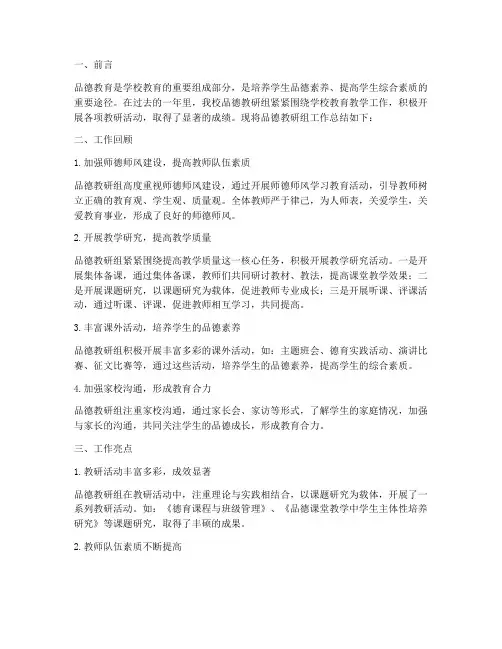 一、前言

品德教育是学校教育的重要组成部分，是培养学生品德素养、提高学生综合素质的重要途径。在过去的一年里，我校品德教研组紧紧围绕学校教育教学工作，积极开展各项教研活动，取得了显著的成绩。现将品德教研组工作总结如下：

二、工作回顾

1. 加强师德师风建设，提高教师队伍素质

品德教研组高度重视师德师风建设，通过开展师德师风学习教育活动，引导教师树立正确的教育观、学生观、质量观。全体教师严于律己，为人师表，关爱学生，关爱教育事业，形成了良好的师德师风。

2. 开展教学研究，提高教学质量

品德教研组紧紧围绕提高教学质量这一核心任务，积极开展教学研究活动。一是开展集体备课，通过集体备课，教师们共同研讨教材、教法，提高课堂教学效果；二是开展课题研究，以课题研究为载体，促进教师专业成长；三是开展听课、评课活动，通过听课、评课，促进教师相互学习，共同提高。

3. 丰富课外活动，培养学生的品德素养

品德教研组积极开展丰富多彩的课外活动，如：主题班会、德育实践活动、演讲比赛、征文比赛等，通过这些活动，培养学生的品德素养，提高学生的综合素质。

4. 加强家校沟通，形成教育合力

品德教研组注重家校沟通，通过家长会、家访等形式，了解学生的家庭情况，加强与家长的沟通，共同关注学生的品德成长，形成教育合力。

三、工作亮点

1. 教研活动丰富多彩，成效显著

品德教研组在教研活动中，注重理论与实践相结合，以课题研究为载体，开展了一系列教研活动。如：《德育课程与班级管理》、《品德课堂教学中学生主体性培养研究》等课题研究，取得了丰硕的成果。

2. 教师队伍素质不断提高